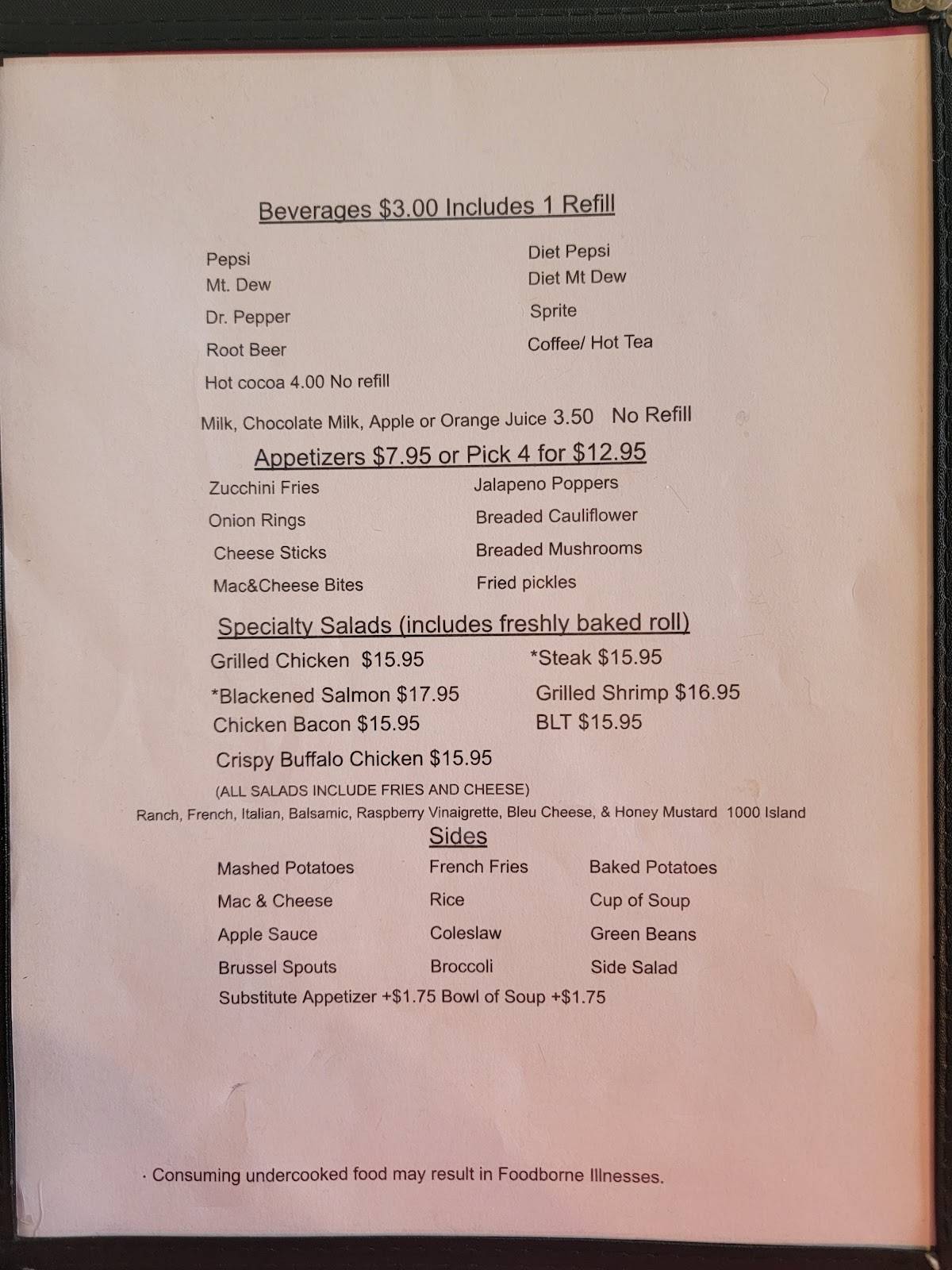 Beverages $3.00 Includes 1 Refill

Pepsi
Mt. Dew
Dr. Pepper
Root Beer
Hot cocoa 4.00 No refill

Diet Pepsi
Diet Mt Dew
Sprite
Coffee/ Hot Tea

Milk, Chocolate Milk, Apple or Orange Juice 3.50 No Refill

Appetizers $7.95 or Pick 4 for $12.95

Zucchini Fries
Onion Rings
Cheese Sticks
Mac&Cheese Bites

Jalapeno Poppers
Breaded Cauliflower
Breaded Mushrooms
Fried pickles

Specialty Salads (includes freshly baked roll)

Grilled Chicken $15.95
*Blackened Salmon $17.95
Chicken Bacon $15.95
Crispy Buffalo Chicken $15.95

*Steak $15.95
Grilled Shrimp $16.95
BLT $15.95

(ALL SALADS INCLUDE FRIES AND CHEESE)
Ranch, French, Italian, Balsamic, Raspberry Vinaigrette, Bleu Cheese, & Honey Mustard 1000 Island

Sides

Mashed Potatoes
Mac & Cheese
Apple Sauce
Brussel Spouts

French Fries
Rice
Coleslaw
Broccoli

Baked Potatoes
Cup of Soup
Green Beans
Side Salad

Substitute Appetizer +$1.75 Bowl of Soup +$1.75

· Consuming undercooked food may result in Foodborne Illnesses.